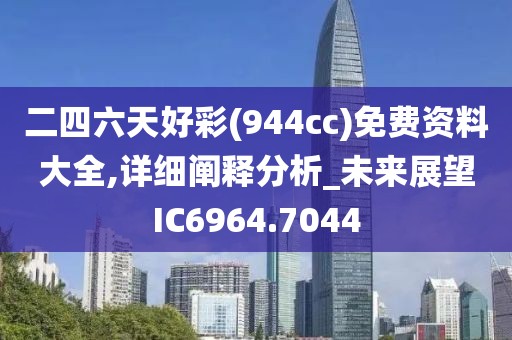 二四六天好彩(944cc)免费资料大全,详细阐释分析_未来展望IC6964.7044